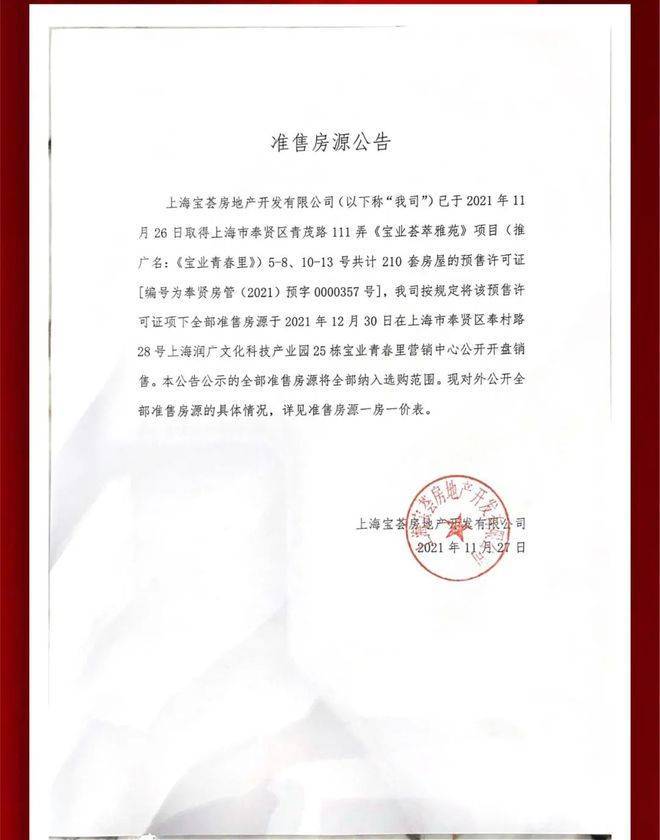 准售房源公告

上海宝荟房地产开发有限公司（以下称“我司”）已于 2021 年 11 月 26 日取得上海市奉贤区青茂路 111 弄《宝业荟萃雅苑》项目（推广名：《宝业青春里》）5-8、10-13 号共计 210 套房屋的预售许可证[编号为奉贤房管（2021）预字 0000357 号]，我司按规定将该预售许可证项下全部准售房源于 2021 年 12 月 30 日在上海市奉贤区奉村路 28 号上海润广文化科技产业园 25 栋宝业青春里营销中心公开开盘销售。本公告公示的全部准售房源将全部纳入选购范围。现对外公开全部准售房源的具体情况，详见准售房源一房一价表。

上海宝荟房地产开发有限公司
2021 年 11 月 27 日

上海宝荟房地产开发有限公司